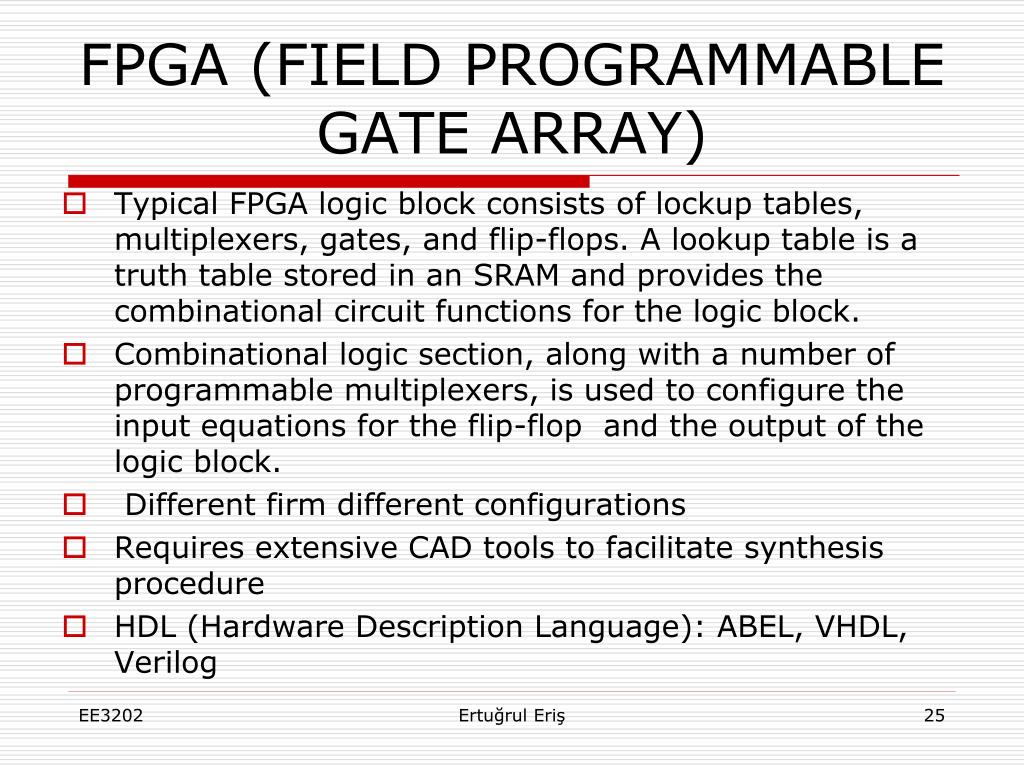 FPGA (FIELD PROGRAMMABLE GATE ARRAY)

Typical FPGA logic block consists of lockup tables, multiplexers, gates, and flip-flops. A lookup table is a truth table stored in an SRAM and provides the combinational circuit functions for the logic block.

Combinational logic section, along with a number of programmable multiplexers, is used to configure the input equations for the flip-flop and the output of the logic block.

Different firm different configurations

Requires extensive CAD tools to facilitate synthesis procedure

HDL (Hardware Description Language): ABEL, VHDL, Verilog

EE3202

Ertuğrul Eriş

25